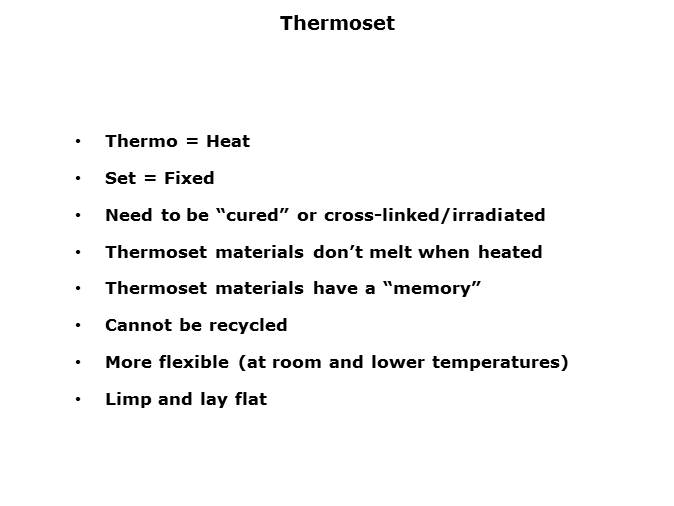 Thermoset

• Thermo = Heat
• Set = Fixed
• Need to be "cured" or cross-linked/irradiated
• Thermoset materials don't melt when heated
• Thermoset materials have a "memory"
• Cannot be recycled
• More flexible (at room and lower temperatures)
• Limp and lay flat